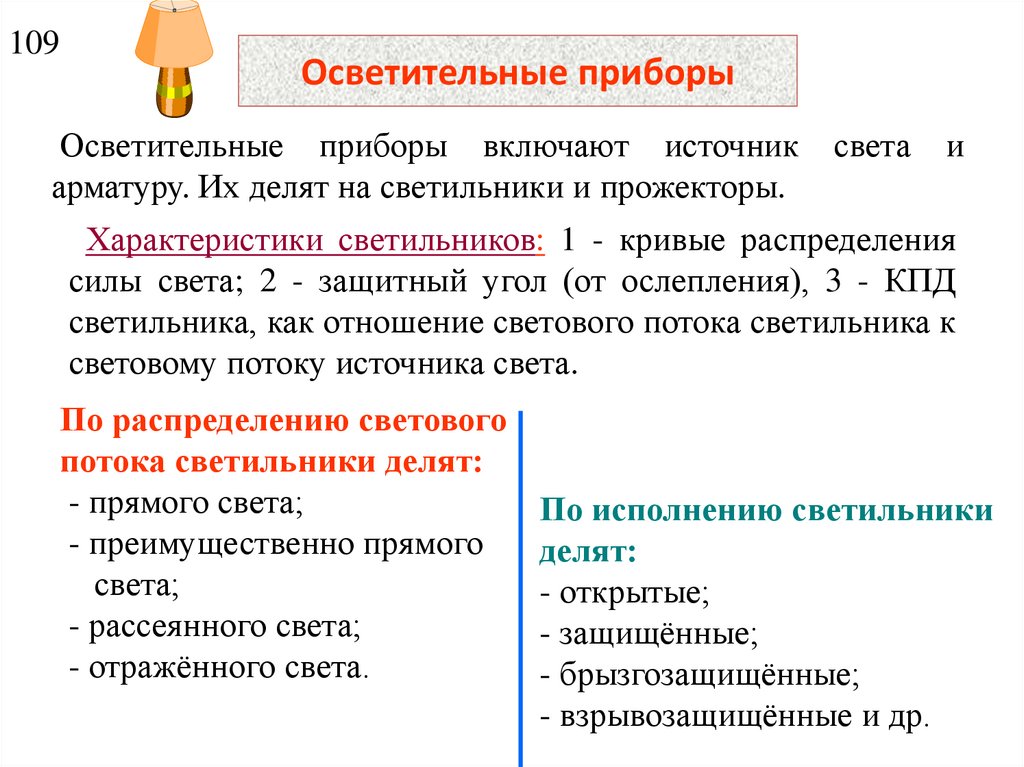 109

Осветительные приборы

Осветительные приборы включают источник света и арматуру. Их делят на светильники и прожекторы.

Характеристики светильников: 1 - кривые распределения силы света; 2 - защитный угол (от ослепления), 3 - КПД светильника, как отношение светового потока светильника к световому потоку источника света.

По распределению светового потока светильники делят:
- прямого света;
- преимущественно прямого света;
- рассеянного света;
- отражённого света.

По исполнению светильники делят:
- открытые;
- защищённые;
- брызгозащищённые;
- взрывозащищённые и др.